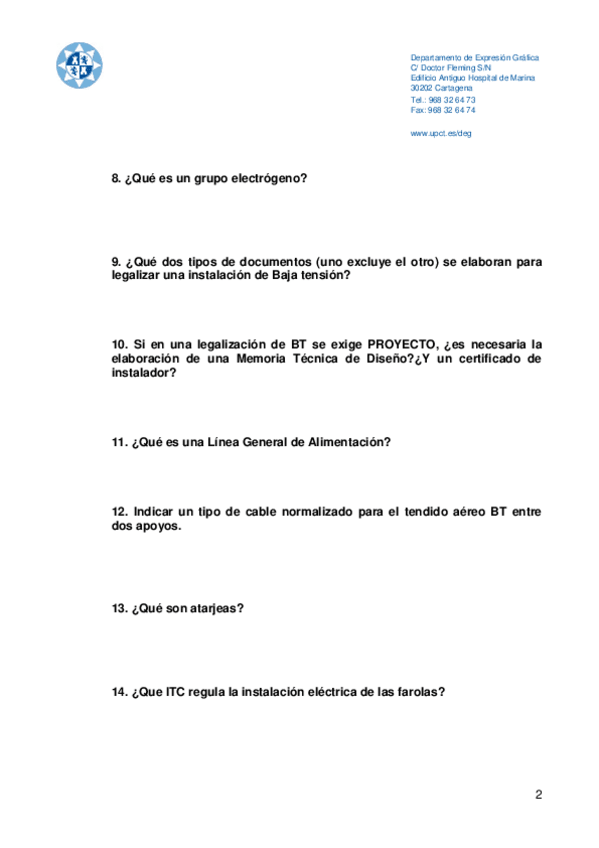 Departamento de Expresión Gráfica
C/ Doctor Fleming S/N
Edificio Antiguo Hospital de Marina
30202 Cartagena
Tel.: 968 32 64 73
Fax: 968 32 64 74

www.upct.es/deg

8. ¿Qué es un grupo electrógeno?

9. ¿Qué dos tipos de documentos (uno excluye el otro) se elaboran para legalizar una instalación de Baja tensión?

10. Si en una legalización de BT se exige PROYECTO, ¿es necesaria la elaboración de una Memoria Técnica de Diseño?¿Y un certificado de instalador?

11. ¿Qué es una Línea General de Alimentación?

12. Indicar un tipo de cable normalizado para el tendido aéreo BT entre dos apoyos.

13. ¿Qué son atarjeas?

14. ¿Que ITC regula la instalación eléctrica de las farolas?

2